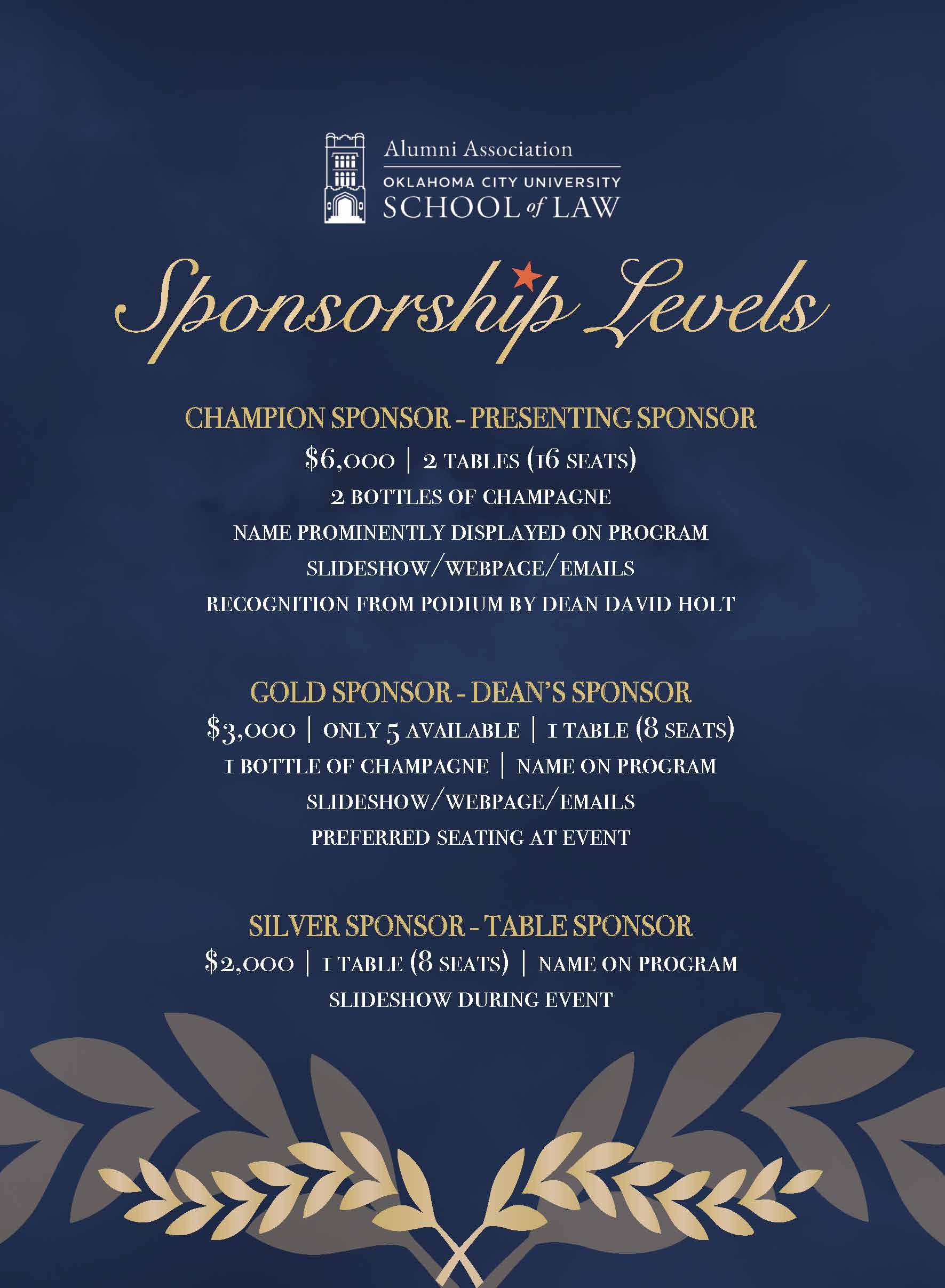 Alumni Association
OKLAHOMA CITY UNIVERSITY
SCHOOL of LAW

Sponsorship Levels

CHAMPION SPONSOR - PRESENTING SPONSOR
\$6,000 | 2 TABLES (16 SEATS)
2 BOTTLES OF CHAMPAGNE
NAME PROMINENTLY DISPLAYED ON PROGRAM
SLIDESHOW/WEBPAGE/EMAILS
RECOGNITION FROM PODIUM BY DEAN DAVID HOLT

GOLD SPONSOR - DEAN'S SPONSOR
\$3,000 | ONLY 5 AVAILABLE | 1 TABLE (8 SEATS)
1 BOTTLE OF CHAMPAGNE | NAME ON PROGRAM
SLIDESHOW/WEBPAGE/EMAILS
PREFERRED SEATING AT EVENT

SILVER SPONSOR - TABLE SPONSOR
\$2,000 | 1 TABLE (8 SEATS) | NAME ON PROGRAM
SLIDESHOW DURING EVENT